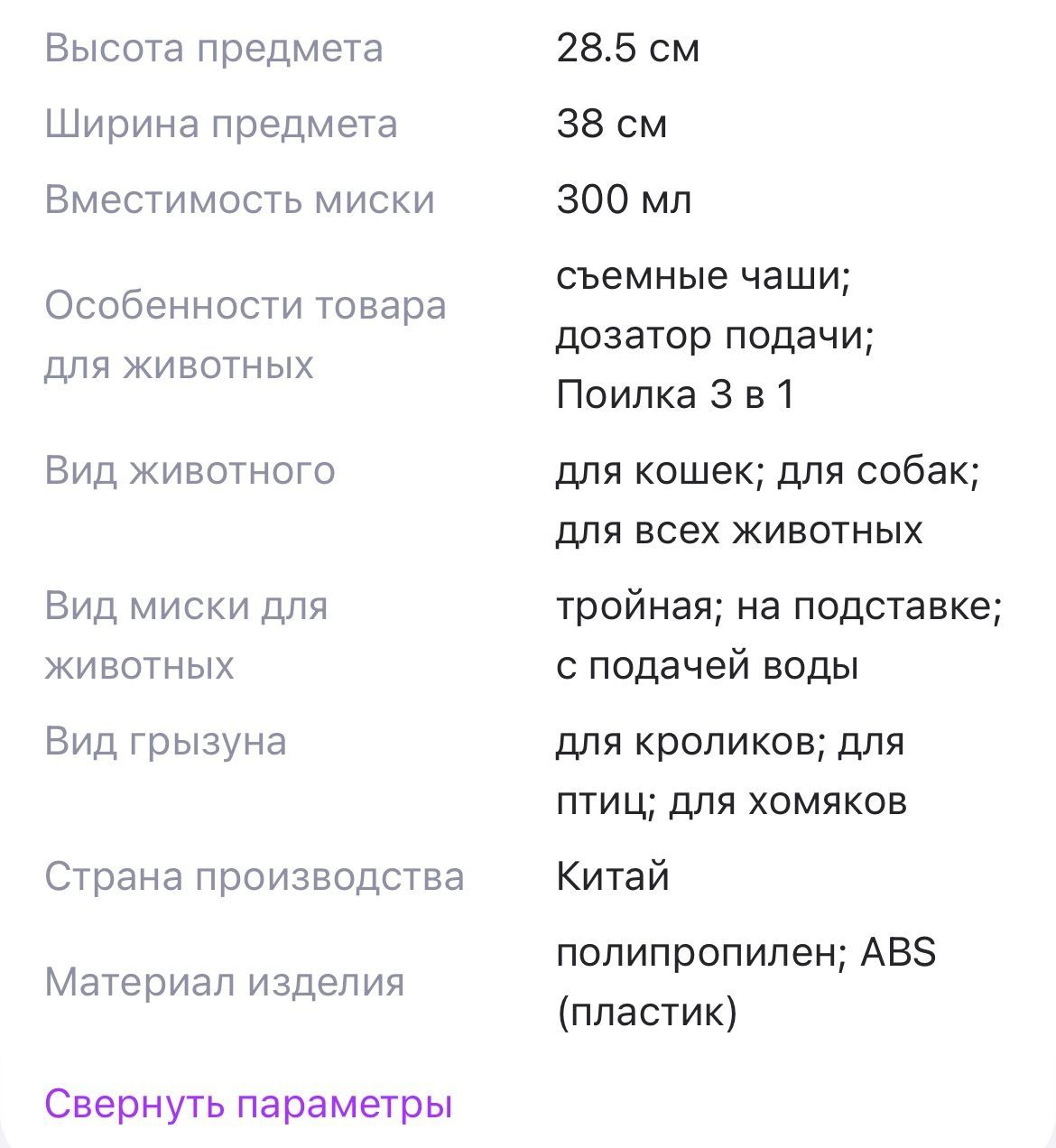 | | |
|---|---|
| Высота предмета | 28.5 см |
| Ширина предмета | 38 см |
| Вместимость миски | 300 мл |
| Особенности товара для животных | съемные чаши; дозатор подачи; Поилка 3 в 1 |
| Вид животного | для кошек; для собак; для всех животных |
| Вид миски для животных | тройная; на подставке; с подачей воды |
| Вид грызуна | для кроликов; для птиц; для хомяков |
| Страна производства | Китай |
| Материал изделия | полипропилен; ABS (пластик) |

Свернуть параметры